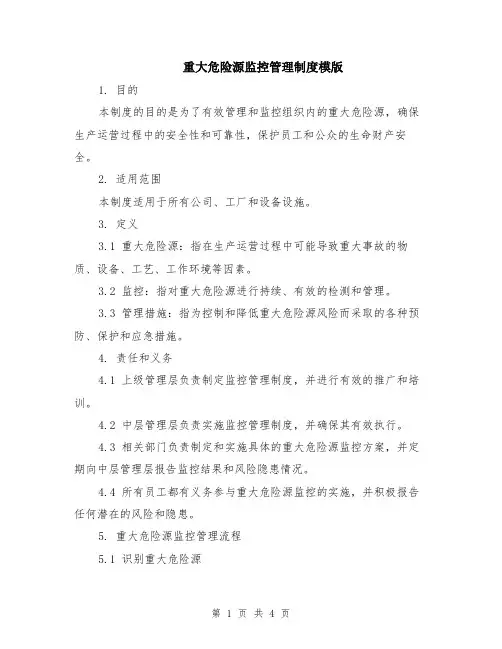 重大危险源监控管理制度模版

1. 目的

本制度的目的是为了有效管理和监控组织内的重大危险源，确保生产运营过程中的安全性和可靠性，保护员工和公众的生命财产安全。

2. 适用范围

本制度适用于所有公司、工厂和设备设施。

3. 定义

3.1 重大危险源：指在生产运营过程中可能导致重大事故的物质、设备、工艺、工作环境等因素。

3.2 监控：指对重大危险源进行持续、有效的检测和管理。

3.3 管理措施：指为控制和降低重大危险源风险而采取的各种预防、保护和应急措施。

4. 责任和义务

4.1 上级管理层负责制定监控管理制度，并进行有效的推广和培训。

4.2 中层管理层负责实施监控管理制度，并确保其有效执行。

4.3 相关部门负责制定和实施具体的重大危险源监控方案，并定期向中层管理层报告监控结果和风险隐患情况。

4.4 所有员工都有义务参与重大危险源监控的实施，并积极报告任何潜在的风险和隐患。

5. 重大危险源监控管理流程

5.1 识别重大危险源

第 1 页 共 4 页